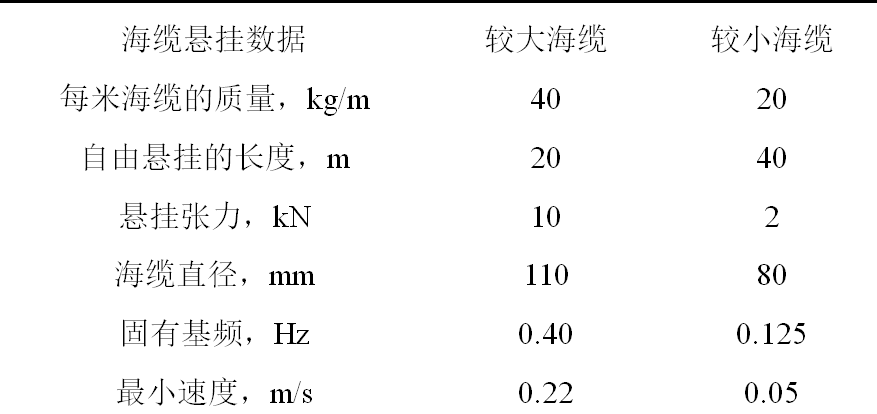 | 海缆悬挂数据 | 较大海缆 | 较小海缆 |
|---|---|---|
| 每米海缆的质量，kg/m | 40 | 20 |
| 自由悬挂的长度，m | 20 | 40 |
| 悬挂张力，kN | 10 | 2 |
| 海缆直径，mm | 110 | 80 |
| 固有基频，Hz | 0.40 | 0.125 |
| 最小速度，m/s | 0.22 | 0.05 |